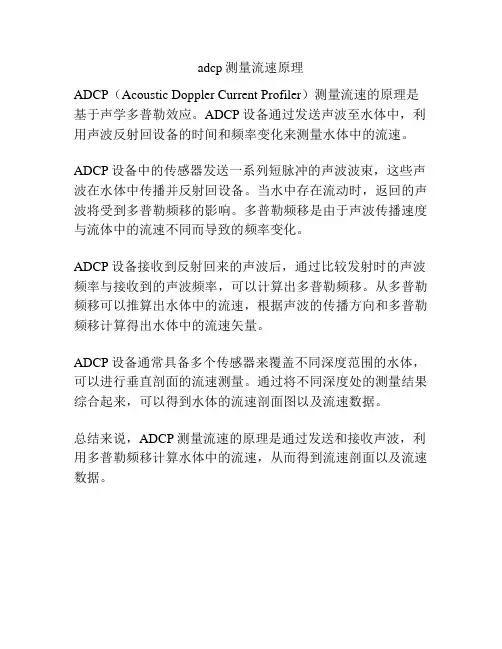 adcp 测量流速原理

ADCP（Acoustic Doppler Current Profiler）测量流速的原理是基于声学多普勒效应。ADCP 设备通过发送声波至水体中，利用声波反射回设备的时间和频率变化来测量水体中的流速。

ADCP 设备中的传感器发送一系列短脉冲的声波波束，这些声波在水体中传播并反射回设备。当水中存在流动时，返回的声波将受到多普勒频移的影响。多普勒频移是由于声波传播速度与流体中的流速不同而导致的频率变化。

ADCP 设备接收到反射回来的声波后，通过比较发射时的声波频率与接收到的声波频率，可以计算出多普勒频移。从多普勒频移可以推算出水体中的流速，根据声波的传播方向和多普勒频移计算得出水体中的流速矢量。

ADCP 设备通常具备多个传感器来覆盖不同深度范围的水体，可以进行垂直剖面的流速测量。通过将不同深度处的测量结果综合起来，可以得到水体的流速剖面图以及流速数据。

总结来说，ADCP 测量流速的原理是通过发送和接收声波，利用多普勒频移计算水体中的流速，从而得到流速剖面以及流速数据。